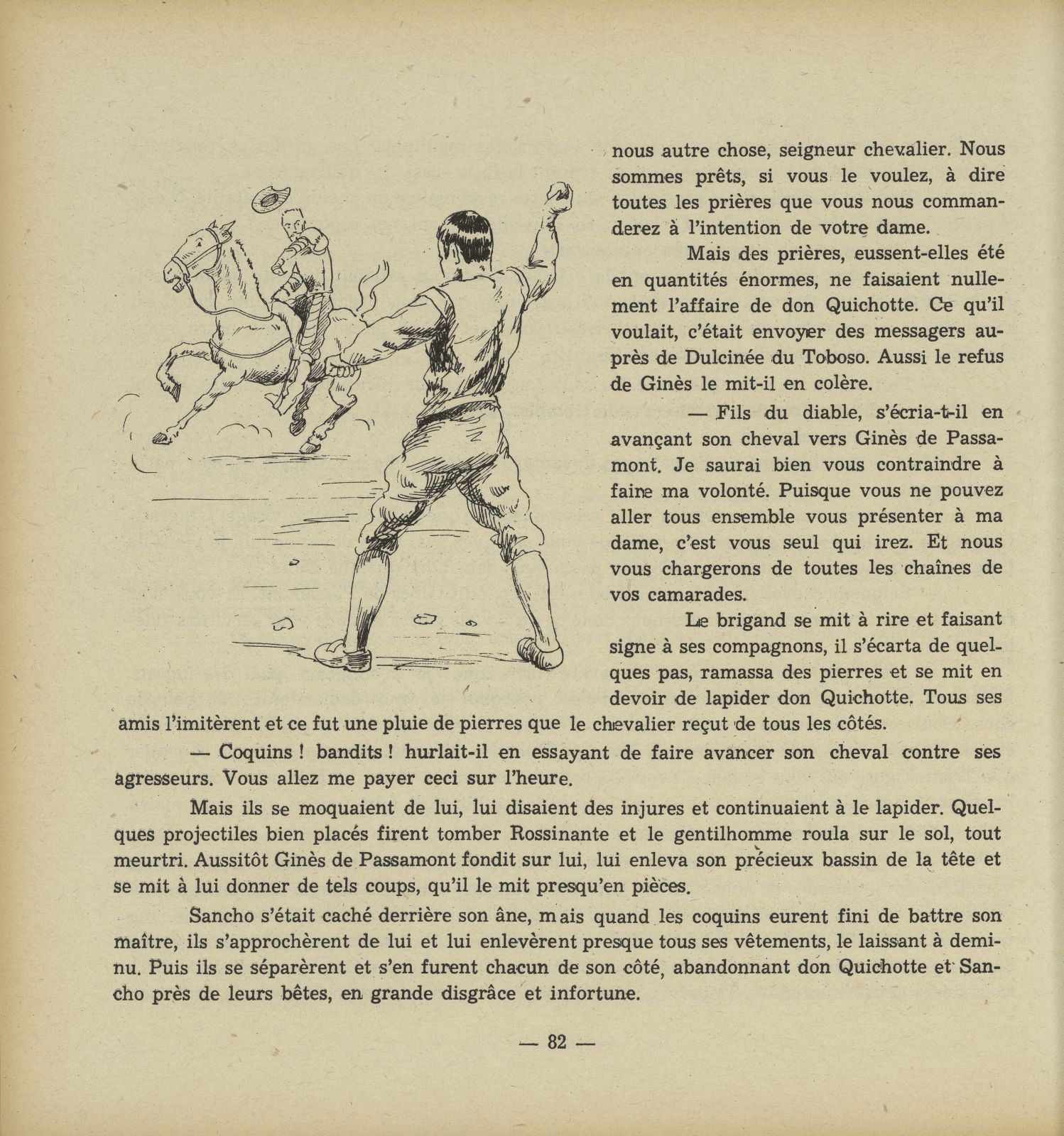 nous autre chose, seigneur chevalier. Nous sommes prêts, si vous le voulez, à dire toutes les prières que vous nous commanderez à l'intention de votre dame.

Mais des prières, eussent-elles été en quantités énormes, ne faisaient nullement l'affaire de don Quichotte. Ce qu'il voulait, c'était envoyer des messagers auprès de Dulcinée du Toboso. Aussi le refus de Ginès le mit-il en colère.

— Fils du diable, s'écria-t-il en avançant son cheval vers Ginès de Passamont. Je saurai bien vous contraindre à faire ma volonté. Puisque vous ne pouvez aller tous ensemble vous présenter à ma dame, c'est vous seul qui irez. Et nous vous chargerons de toutes les chaînes de vos camarades.

Le brigand se mit à rire et faisant signe à ses compagnons, il s'écarta de quelques pas, ramassa des pierres et se mit en devoir de lapider don Quichotte. Tous ses amis l'imitèrent et ce fut une pluie de pierres que le chevalier reçut de tous les côtés.

— Coquins ! bandits ! hurlait-il en essayant de faire avancer son cheval contre ses agresseurs. Vous allez me payer ceci sur l'heure.

Mais ils se moquaient de lui, lui disaient des injures et continuaient à le lapider. Quelques projectiles bien placés firent tomber Rossinante et le gentilhomme roula sur le sol, tout meurtri. Aussitôt Ginès de Passamont fondit sur lui, lui enleva son précieux bassin de la tête et se mit à lui donner de tels coups, qu'il le mit presqu'en pièces.

Sancho s'était caché derrière son âne, mais quand les coquins eurent fini de battre son maître, ils s'approchèrent de lui et lui enlevèrent presque tous ses vêtements, le laissant à demi-nu. Puis ils se séparèrent et s'en furent chacun de son côté, abandonnant don Quichotte et Sancho près de leurs bêtes, en grande disgrâce et infortune.

— 82 —